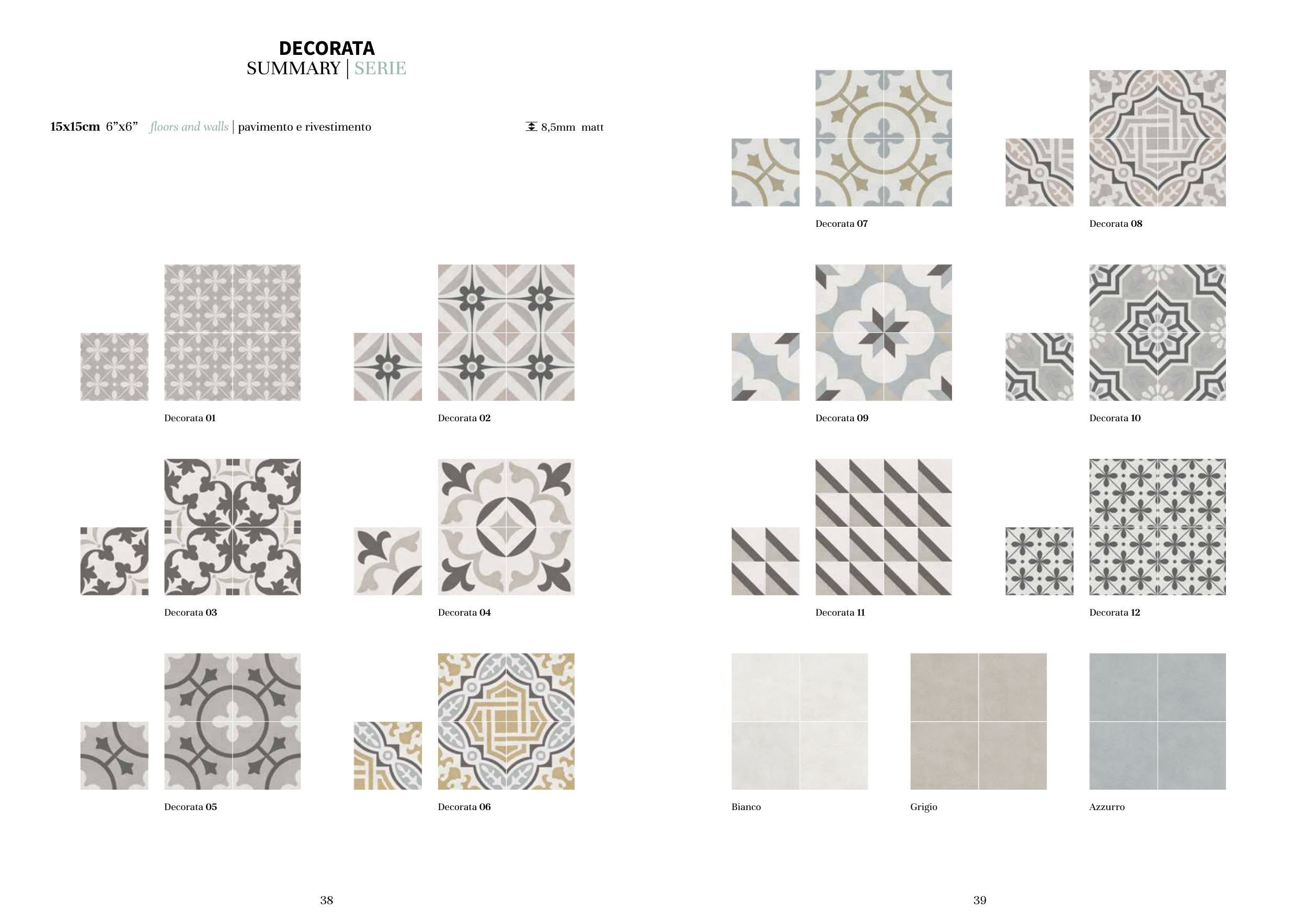 DECORATA
SUMMARY | SERIE

15x15cm 6”x6” floors and walls | pavimento e rivestimento

8,5mm matt

Decorata 01

Decorata 02

Decorata 03

Decorata 04

Decorata 05

Decorata 06

38

Decorata 07

Decorata 08

Decorata 09

Decorata 10

Decorata 11

Decorata 12

Bianco

Grigio

Azzurro

39